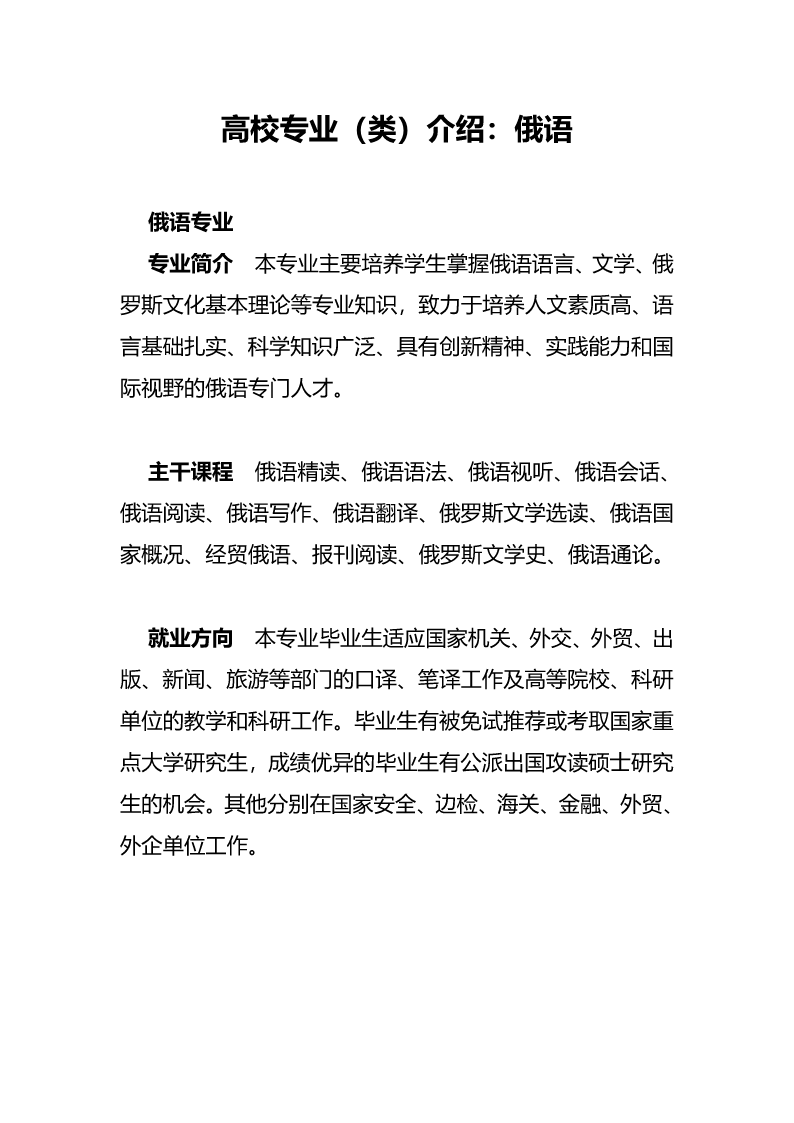 高校专业（类）介绍：俄语

俄语专业

专业简介　本专业主要培养学生掌握俄语语言、文学、俄罗斯文化基本理论等专业知识，致力于培养人文素质高、语言基础扎实、科学知识广泛、具有创新精神、实践能力和国际视野的俄语专门人才。

主干课程　俄语精读、俄语语法、俄语视听、俄语会话、俄语阅读、俄语写作、俄语翻译、俄罗斯文学选读、俄语国家概况、经贸俄语、报刊阅读、俄罗斯文学史、俄语通论。

就业方向　本专业毕业生适应国家机关、外交、外贸、出版、新闻、旅游等部门的口译、笔译工作及高等院校、科研单位的教学和科研工作。毕业生有被免试推荐或考取国家重点大学研究生，成绩优异的毕业生有公派出国攻读硕士研究生的机会。其他分别在国家安全、边检、海关、金融、外贸、外企单位工作。